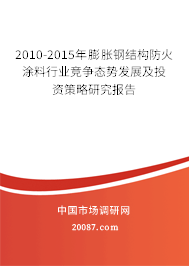 2010-2015年膨胀钢结构防火涂料行业竞争态势发展及投资策略研究报告

中国市场调研网

20087.com